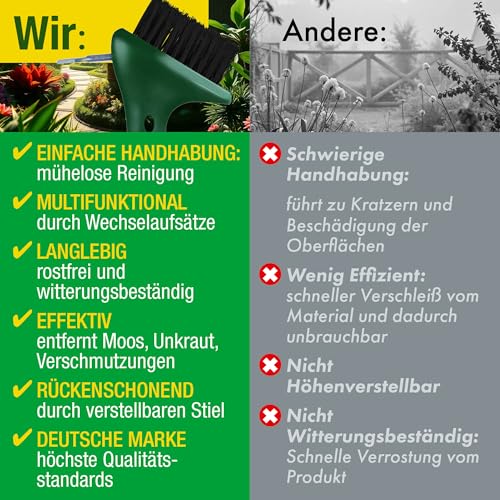 Wir:

✔ EINFACHE HANDHABUNG: mühelose Reinigung

✔ MULTIFUNKTIONAL durch Wechselaufsätze

✔ LANGLEBIG rostfrei und witterungsbeständig

✔ EFFEKTIV entfernt Moos, Unkraut, Verschmutzungen

✔ RÜCKENSCHONEND durch verstellbaren Stiel

✔ DEUTSCHE MARKE höchste Qualitätsstandards

Andere:

✖ Schwierige Handhabung:

führt zu Kratzern und Beschädigung der Oberflächen

✖ Wenig Effizient: schneller Verschleiß vom Material und dadurch unbrauchbar

✖ Nicht Höhenverstellbar

✖ Nicht Witterungsbeständig: Schnelle Verrostung vom Produkt